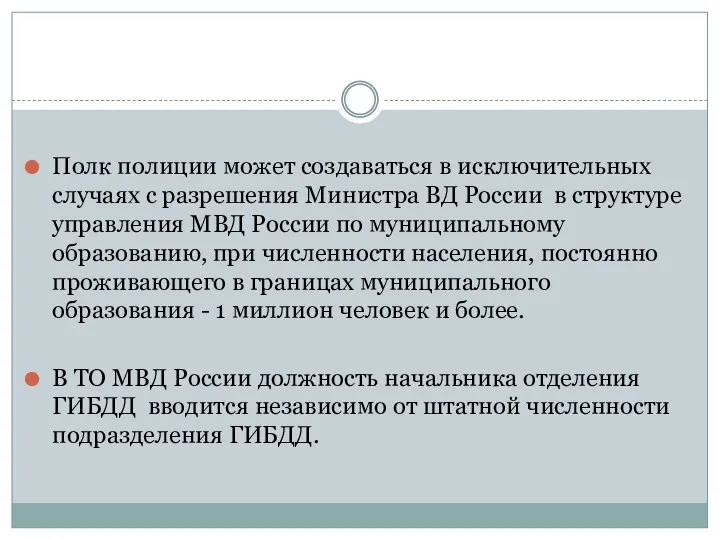 Полк полиции может создаваться в исключительных случаях с разрешения Министра ВД России в структуре управления МВД России по муниципальному образованию, при численности населения, постоянно проживающего в границах муниципального образования - 1 миллион человек и более.

В ТО МВД России должность начальника отделения ГИБДД вводится независимо от штатной численности подразделения ГИБДД.